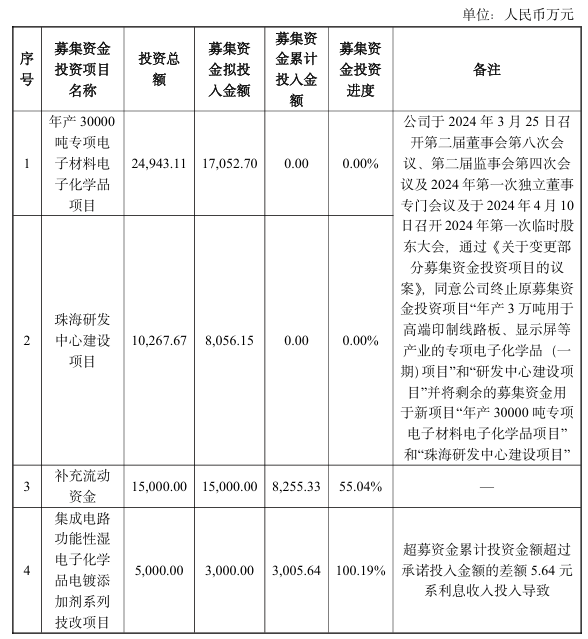 单位：人民币万元

| 序号 | 募集资金投资项目名称 | 投资总额 | 募集资金拟投入金额 | 募集资金累计投入金额 | 募集资金投资进度 | 备注 |
|---|---|---|---|---|---|---|
| 1 | 年产 30000 吨专项电子材料电子化学品项目 | 24,943.11 | 17,052.70 | 0.00 | 0.00% | 公司于 2024 年 3 月 25 日召开第二届董事会第八次会议、第二届监事会第四次会议及 2024 年第一次独立董事专门会议及于 2024 年 4 月 10 日召开 2024 年第一次临时股东大会，通过《关于变更部分募集资金投资项目的议案》，同意公司终止原募集资金投资项目“年产 3 万吨用于高端印制线路板、显示屏等产业的专项电子化学品（一期）项目”和“研发中心建设项目”并将剩余的募集资金用于新项目“年产 30000 吨专项电子材料电子化学品项目”和“珠海研发中心建设项目” |
| 2 | 珠海研发中心建设项目 | 10,267.67 | 8,056.15 | 0.00 | 0.00% | |
| 3 | 补充流动资金 | 15,000.00 | 15,000.00 | 8,255.33 | 55.04% | — |
| 4 | 集成电路功能性湿电子化学品电镀添加剂系列技改项目 | 5,000.00 | 3,000.00 | 3,005.64 | 100.19% | 超募资金累计投资金额超过承诺投入金额的差额 5.64 元系利息收入投入导致 |